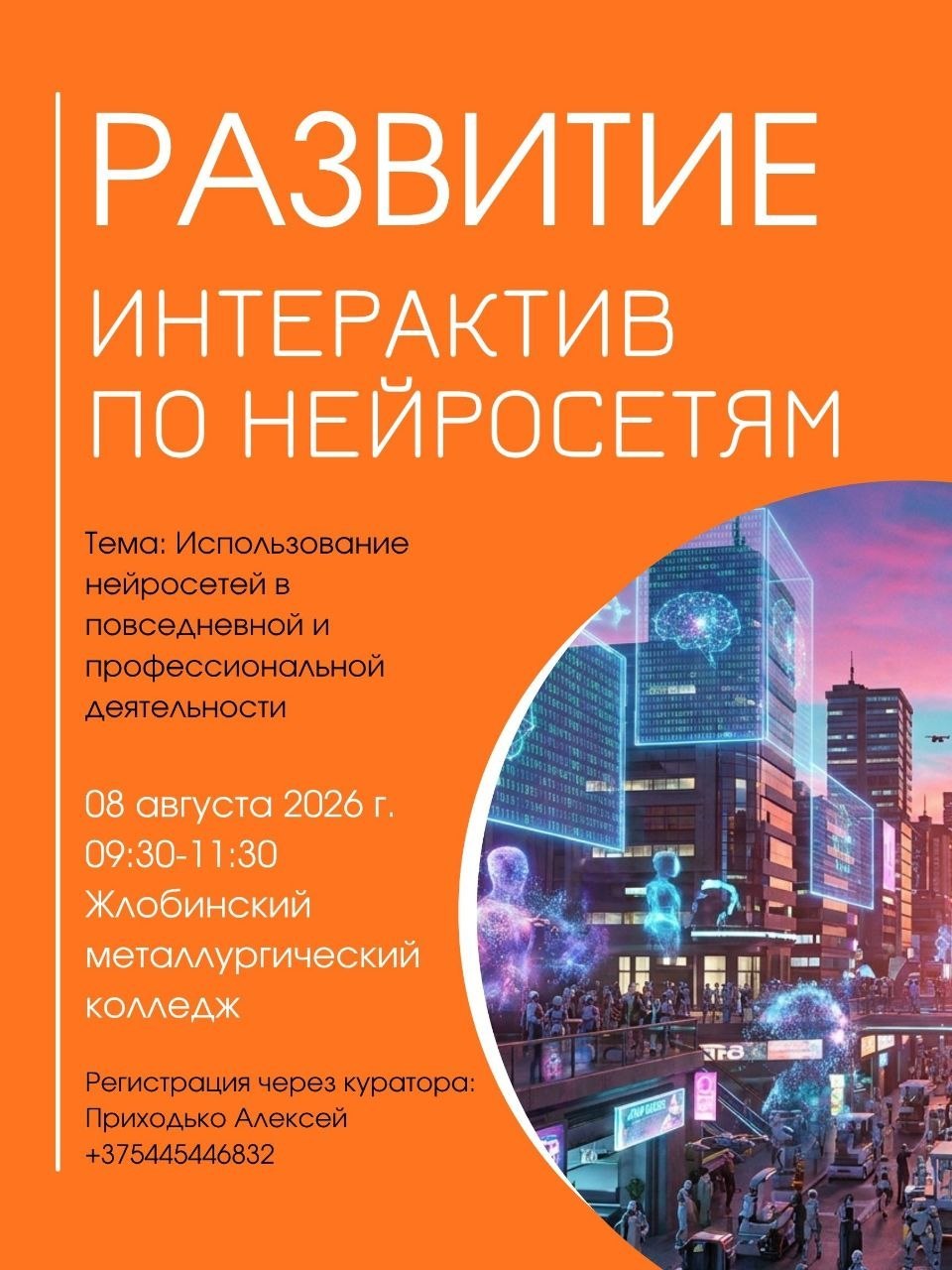 РАЗВИТИЕ

ИНТЕРАКТИВ
ПО НЕЙРОСЕТЯМ

Тема: Использование нейросетей в повседневной и профессиональной деятельности

08 августа 2026 г.
09:30-11:30
Жлобинский металлургический колледж

Регистрация через куратора:
Приходько Алексей
+375445446832